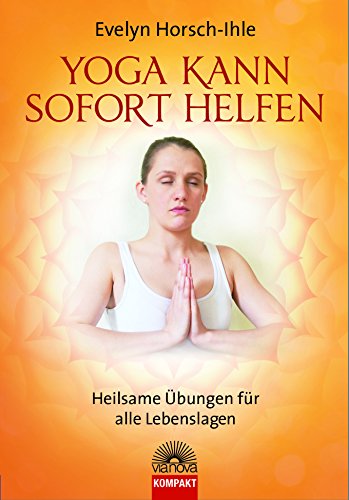 Evelyn Horsch-Ihle

YOGA KANN SOFORT HELFEN

Heilsame Übungen für alle Lebenslagen

via nova

KOMPAKT